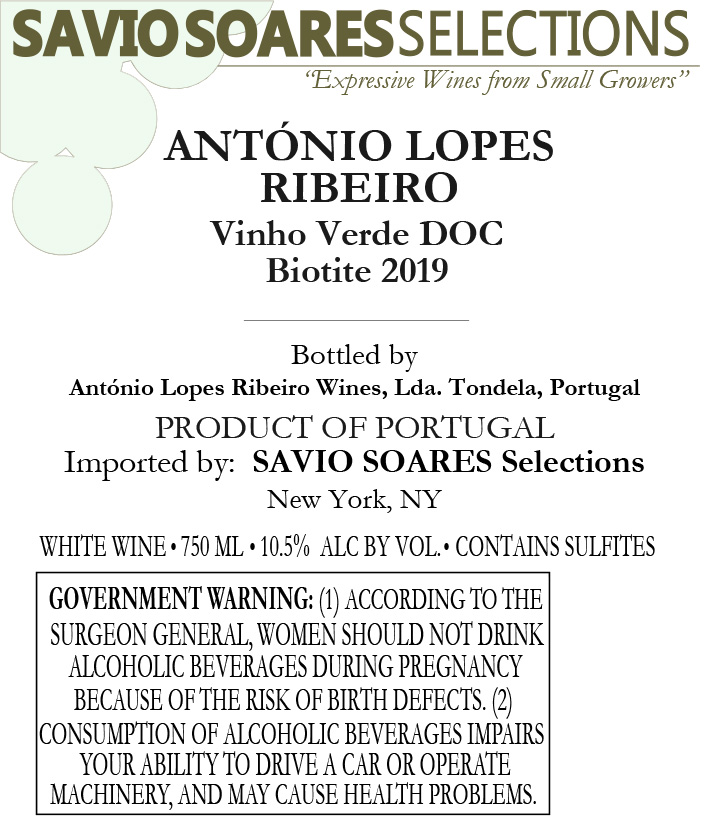 SAVIO SOARES SELECTIONS
"Expressive Wines from Small Growers"

ANTÓNIO LOPES RIBEIRO
Vinho Verde DOC
Biotite 2019

Bottled by
António Lopes Ribeiro Wines, Lda. Tondela, Portugal
PRODUCT OF PORTUGAL
Imported by: SAVIO SOARES Selections
New York, NY

WHITE WINE • 750 ML • 10.5% ALC BY VOL. • CONTAINS SULFITES

GOVERNMENT WARNING: (1) ACCORDING TO THE SURGEON GENERAL, WOMEN SHOULD NOT DRINK ALCOHOLIC BEVERAGES DURING PREGNANCY BECAUSE OF THE RISK OF BIRTH DEFECTS. (2) CONSUMPTION OF ALCOHOLIC BEVERAGES IMPAIRS YOUR ABILITY TO DRIVE A CAR OR OPERATE MACHINERY, AND MAY CAUSE HEALTH PROBLEMS.